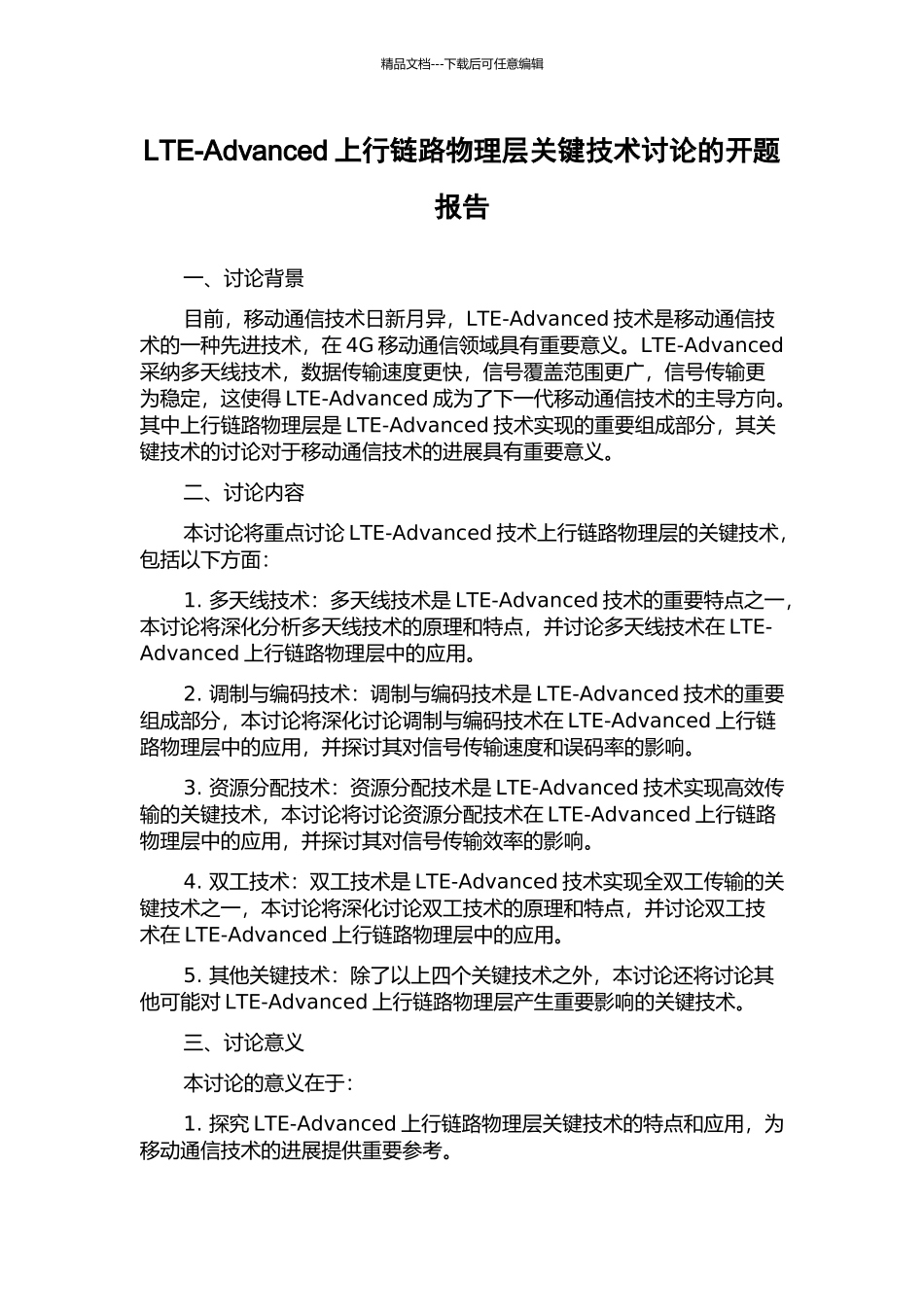 精品文档---下载后可任意编辑

LTE-Advanced 上行链路物理层关键技术讨论的开题报告

一、讨论背景

目前，移动通信技术日新月异，LTE-Advanced 技术是移动通信技术的一种先进技术，在 4G 移动通信领域具有重要意义。LTE-Advanced 采纳多天线技术，数据传输速度更快，信号覆盖范围更广，信号传输更为稳定，这使得 LTE-Advanced 成为了下一代移动通信技术的主导方向。其中上行链路物理层是 LTE-Advanced 技术实现的重要组成部分，其关键技术的讨论对于移动通信技术的进展具有重要意义。

二、讨论内容

本讨论将重点讨论 LTE-Advanced 技术上行链路物理层的关键技术，包括以下方面：

1. 多天线技术：多天线技术是 LTE-Advanced 技术的重要特点之一，本讨论将深化分析多天线技术的原理和特点，并讨论多天线技术在 LTE-Advanced 上行链路物理层中的应用。

2. 调制与编码技术：调制与编码技术是 LTE-Advanced 技术的重要组成部分，本讨论将深化讨论调制与编码技术在 LTE-Advanced 上行链路物理层中的应用，并探讨其对信号传输速度和误码率的影响。

3. 资源分配技术：资源分配技术是 LTE-Advanced 技术实现高效传输的关键技术，本讨论将讨论资源分配技术在 LTE-Advanced 上行链路物理层中的应用，并探讨其对信号传输效率的影响。

4. 双工技术：双工技术是 LTE-Advanced 技术实现全双工传输的关键技术之一，本讨论将深化讨论双工技术的原理和特点，并讨论双工技术在 LTE-Advanced 上行链路物理层中的应用。

5. 其他关键技术：除了以上四个关键技术之外，本讨论还将讨论其他可能对 LTE-Advanced 上行链路物理层产生重要影响的关键技术。

三、讨论意义

本讨论的意义在于：

1. 探究 LTE-Advanced 上行链路物理层关键技术的特点和应用，为移动通信技术的进展提供重要参考。